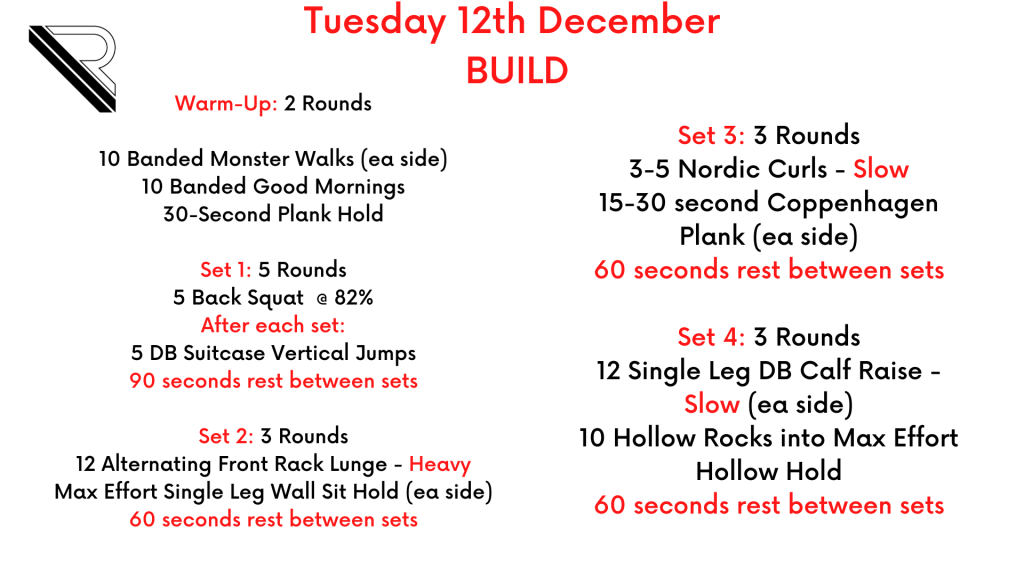 Tuesday 12th December
BUILD

Warm-Up: 2 Rounds

10 Banded Monster Walks (ea side)
10 Banded Good Mornings
30-Second Plank Hold

Set 1: 5 Rounds
5 Back Squat @ 82%
After each set:
5 DB Suitcase Vertical Jumps
90 seconds rest between sets

Set 2: 3 Rounds
12 Alternating Front Rack Lunge - Heavy
Max Effort Single Leg Wall Sit Hold (ea side)
60 seconds rest between sets

Set 3: 3 Rounds
3-5 Nordic Curls - Slow
15-30 second Coppenhagen Plank (ea side)
60 seconds rest between sets

Set 4: 3 Rounds
12 Single Leg DB Calf Raise - Slow (ea side)
10 Hollow Rocks into Max Effort Hollow Hold
60 seconds rest between sets